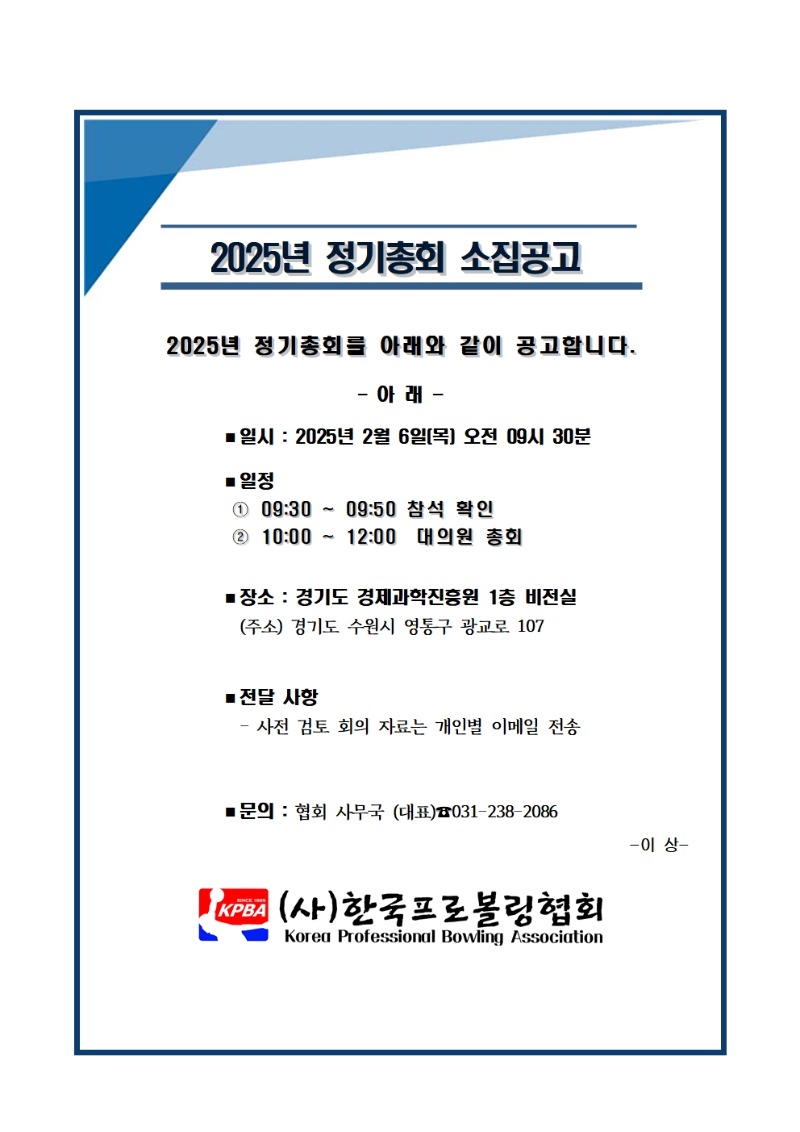 2025년 정기총회 소집공고

2025년 정기총회를 아래와 같이 공고합니다.

- 아 래 -

■ 일시 : 2025년 2월 6일(목) 오전 09시 30분

■ 일정
① 09:30 ~ 09:50 참석 확인
② 10:00 ~ 12:00 대의원 총회

■ 장소 : 경기도 경제과학진흥원 1층 비전실
(주소) 경기도 수원시 영통구 광교로 107

■ 전달 사항
- 사전 검토 회의 자료는 개인별 이메일 전송

■ 문의 : 협회 사무국 (대표)☎031-238-2086

-이 상-

SINCE 1995 KPBA (사)한국프로볼링협회
Korea Professional Bowling Association